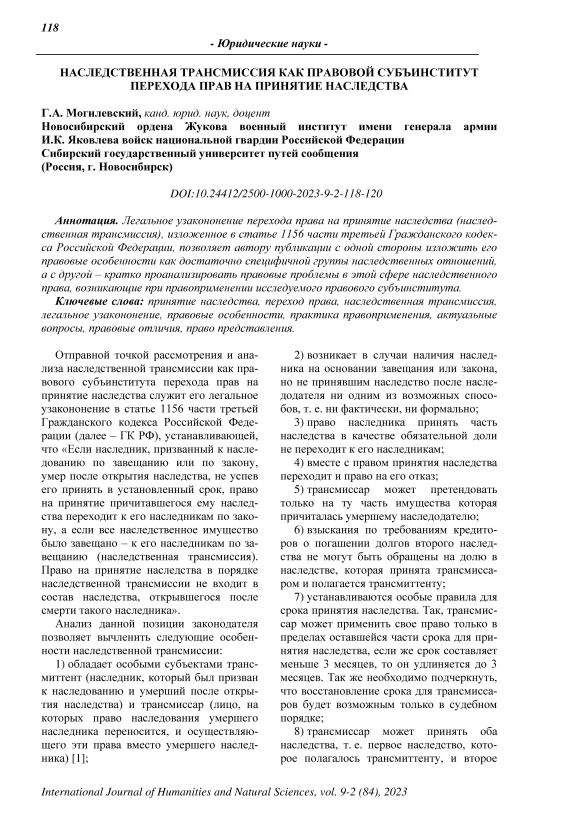 118

- Юридические науки -

НАСЛЕДСТВЕННАЯ ТРАНСМИССИЯ КАК ПРАВОВОЙ СУБЪИНСТИТУТ ПЕРЕХОДА ПРАВ НА ПРИНЯТИЕ НАСЛЕДСТВА

Г.А. Могилевский, канд. юрид. наук, доцент
Новосибирский ордена Жукова военный институт имени генерала армии И.К. Яковлева войск национальной гвардии Российской Федерации
Сибирский государственный университет путей сообщения
(Россия, г. Новосибирск)

DOI:10.24412/2500-1000-2023-9-2-118-120

Аннотация. Легальное узаконение перехода права на принятие наследства (наследственная трансмиссия), изложенное в статье 1156 части третьей Гражданского кодекса Российской Федерации, позволяет автору публикации с одной стороны изложить его правовые особенности как достаточно специфичной группы наследственных отношений, а с другой – кратко проанализировать правовые проблемы в этой сфере наследственного права, возникающие при правоприменении исследуемого правового субъинститута.

Ключевые слова: принятие наследства, переход права, наследственная трансмиссия, легальное узаконение, правовые особенности, практика правоприменения, актуальные вопросы, правовые отличия, право представления.

Отправной точкой рассмотрения и анализа наследственной трансмиссии как правового субъинститута перехода прав на принятие наследства служит его легальное узаконение в статье 1156 части третьей Гражданского кодекса Российской Федерации (далее – ГК РФ), устанавливающей, что «Если наследник, призванный к наследованию по завещанию или по закону, умер после открытия наследства, не успев его принять в установленный срок, право на принятие причитавшегося ему наследства переходит к его наследникам по закону, а если все наследственное имущество было завещано – к его наследникам по завещанию (наследственная трансмиссия). Право на принятие наследства в порядке наследственной трансмиссии не входит в состав наследства, открывшегося после смерти такого наследника».

Анализ данной позиции законодателя позволяет вычленить следующие особенности наследственной трансмиссии:

1) обладает особыми субъектами трансмиттент (наследник, который был призван к наследованию и умерший после открытия наследства) и трансмиссар (лицо, на которых право наследования умершего наследника переносится, и осуществляющего эти права вместо умершего наследника) [1];

2) возникает в случаи наличия наследника на основании завещания или закона, но не принявшим наследство после наследодателя ни одним из возможных способов, т. е. ни фактически, ни формально;

3) право наследника принять часть наследства в качестве обязательной доли не переходит к его наследникам;

4) вместе с правом принятия наследства переходит и право на его отказ;

5) трансмиссар может претендовать только на ту часть имущества которая причиталась умершему наследодателю;

6) взыскания по требованиям кредиторов о погашении долгов второго наследства не могут быть обращены на долю в наследстве, которая принята трансмиссаром и полагается трансмиттенту;

7) устанавливаются особые правила для срока принятия наследства. Так, трансмиссар может применить свое право только в пределах оставшейся части срока для принятия наследства, если же срок составляет меньше 3 месяцев, то он удлиняется до 3 месяцев. Так же необходимо подчеркнуть, что восстановление срока для трансмиссаров будет возможным только в судебном порядке;

8) трансмиссар может принять оба наследства, т. е. первое наследство, которое полагалось трансмиттенту, и второе

International Journal of Humanities and Natural Sciences, vol. 9-2 (84), 2023